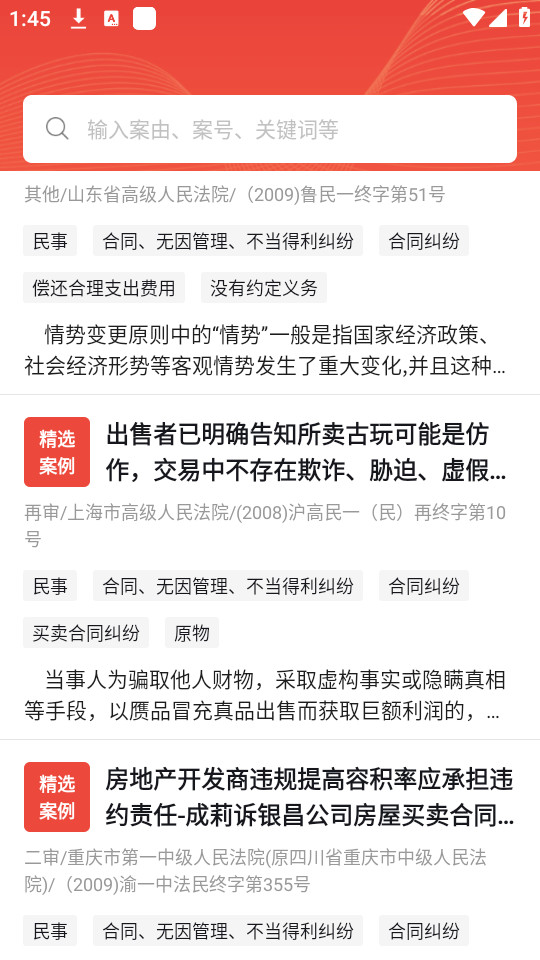 1:45

输入案由、案号、关键词等

其他/山东省高级人民法院/（2009)鲁民一终字第51号

民事

合同、无因管理、不当得利纠纷

合同纠纷

偿还合理支出费用

没有约定义务

情势变更原则中的“情势”一般是指国家经济政策、社会经济形势等客观情势发生了重大变化,并且这种...

精选案例

出售者已明确告知所卖古玩可能是仿作，交易中不存在欺诈、胁迫、虚假...

再审/上海市高级人民法院/(2008)沪高民一（民）再终字第10号

民事

合同、无因管理、不当得利纠纷

合同纠纷

买卖合同纠纷

原物

当事人为骗取他人财物，采取虚构事实或隐瞒真相等手段，以赝品冒充真品出售而获取巨额利润的，...

精选案例

房地产开发商违规提高容积率应承担违约责任-成莉诉银昌公司房屋买卖合同...

二审/重庆市第一中级人民法院(原四川省重庆市中级人民法院)/（2009)渝一中法民终字第355号

民事

合同、无因管理、不当得利纠纷

合同纠纷